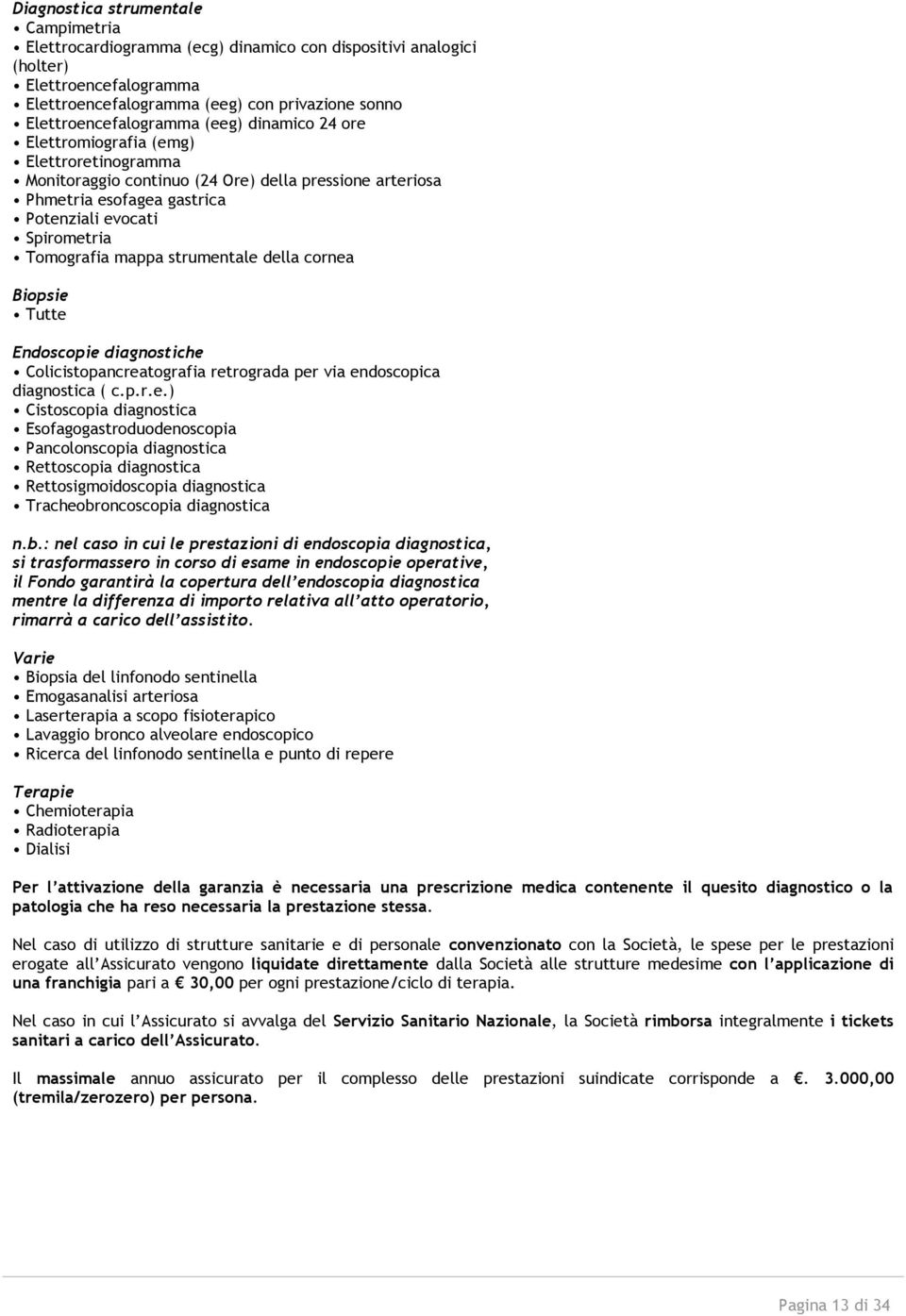 Diagnostica strumentale
• Campimetria
• Elettrocardiogramma (ecg) dinamico con dispositivi analogici (holter)
• Elettroencefalogramma
• Elettroencefalogramma (eeg) con privazione sonno
• Elettroencefalogramma (eeg) dinamico 24 ore
• Elettromiografia (emg)
• Elettroretinogramma
• Monitoraggio continuo (24 Ore) della pressione arteriosa
• Phmetria esofagea gastrica
• Potenziali evocati
• Spirometria
• Tomografia mappa strumentale della cornea

Biopsie
• Tutte

Endoscopie diagnostiche
• Colicistopancreatografia retrograda per via endoscopica diagnostica ( c.p.r.e.)
• Cistoscopia diagnostica
• Esofagogastroduodenoscopia
• Pancolonscopia diagnostica
• Rettoscopia diagnostica
• Rettosigmoidoscopia diagnostica
• Tracheobroncoscopia diagnostica

n.b.: nel caso in cui le prestazioni di endoscopia diagnostica, si trasformassero in corso di esame in endoscopie operative, il Fondo garantirà la copertura dell'endoscopia diagnostica mentre la differenza di importo relativa all'atto operatorio, rimarrà a carico dell'assistito.

Varie
• Biopsia del linfonodo sentinella
• Emogasanalisi arteriosa
• Laserterapia a scopo fisioterapico
• Lavaggio bronco alveolare endoscopico
• Ricerca del linfonodo sentinella e punto di repere

Terapie
• Chemioterapia
• Radioterapia
• Dialisi

Per l'attivazione della garanzia è necessaria una prescrizione medica contenente il quesito diagnostico o la patologia che ha reso necessaria la prestazione stessa.

Nel caso di utilizzo di strutture sanitarie e di personale convenzionato con la Società, le spese per le prestazioni erogate all'Assicurato vengono liquidate direttamente dalla Società alle strutture medesime con l'applicazione di una franchigia pari a € 30,00 per ogni prestazione/ciclo di terapia.

Nel caso in cui l'Assicurato si avvalga del Servizio Sanitario Nazionale, la Società rimborsa integralmente i tickets sanitari a carico dell'Assicurato.

Il massimale annuo assicurato per il complesso delle prestazioni suindicate corrisponde a €. 3.000,00 (tremila/zerozero) per persona.

Pagina 13 di 34